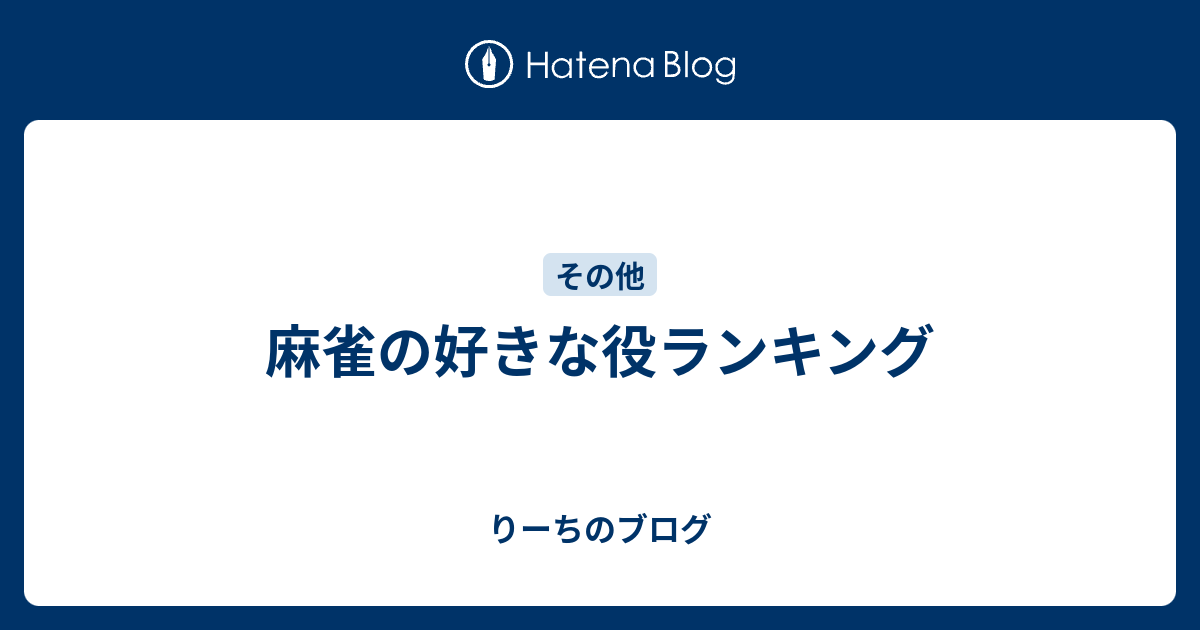 Hatena Blog

その他

麻雀の好きな役ランキング

りーちのブログ